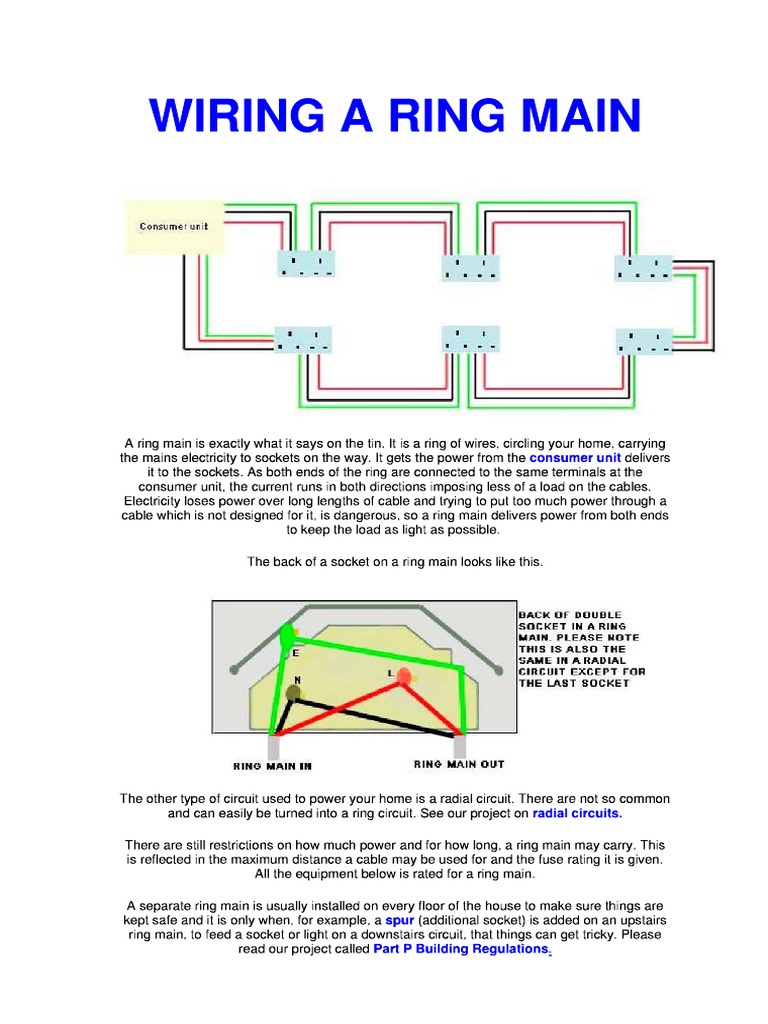 WIRING A RING MAIN

Consumer unit

A ring main is exactly what it says on the tin. It is a ring of wires, circling your home, carrying the mains electricity to sockets on the way. It gets the power from the consumer unit delivers it to the sockets. As both ends of the ring are connected to the same terminals at the consumer unit, the current runs in both directions imposing less of a load on the cables. Electricity loses power over long lengths of cable and trying to put too much power through a cable which is not designed for it, is dangerous, so a ring main delivers power from both ends to keep the load as light as possible.

The back of a socket on a ring main looks like this.

E

N

L

RING MAIN IN

RING MAIN OUT

BACK OF DOUBLE SOCKET IN A RING MAIN. PLEASE NOTE THIS IS ALSO THE SAME IN A RADIAL CIRCUIT EXCEPT FOR THE LAST SOCKET

The other type of circuit used to power your home is a radial circuit. There are not so common and can easily be turned into a ring circuit. See our project on radial circuits.

There are still restrictions on how much power and for how long, a ring main may carry. This is reflected in the maximum distance a cable may be used for and the fuse rating it is given. All the equipment below is rated for a ring main.

A separate ring main is usually installed on every floor of the house to make sure things are kept safe and it is only when, for example, a spur (additional socket) is added on an upstairs ring main, to feed a socket or light on a downstairs circuit, that things can get tricky. Please read our project called Part P Building Regulations.